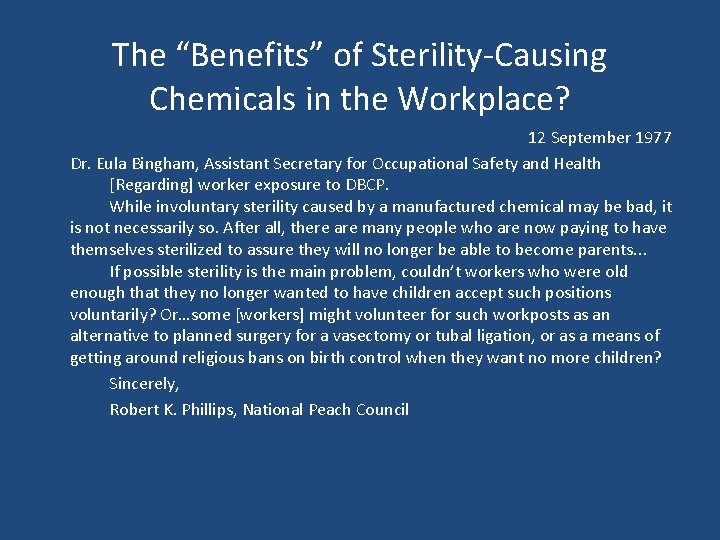 The “Benefits” of Sterility-Causing Chemicals in the Workplace?

12 September 1977

Dr. Eula Bingham, Assistant Secretary for Occupational Safety and Health

[Regarding] worker exposure to DBCP.

While involuntary sterility caused by a manufactured chemical may be bad, it is not necessarily so. After all, there are many people who are now paying to have themselves sterilized to assure they will no longer be able to become parents...

If possible sterility is the main problem, couldn’t workers who were old enough that they no longer wanted to have children accept such positions voluntarily? Or…some [workers] might volunteer for such workposts as an alternative to planned surgery for a vasectomy or tubal ligation, or as a means of getting around religious bans on birth control when they want no more children?

Sincerely,

Robert K. Phillips, National Peach Council